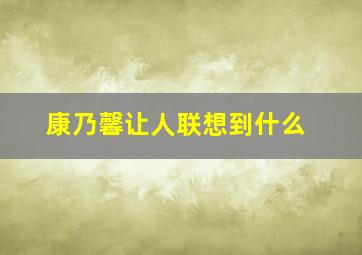 康乃馨让人联想到什么